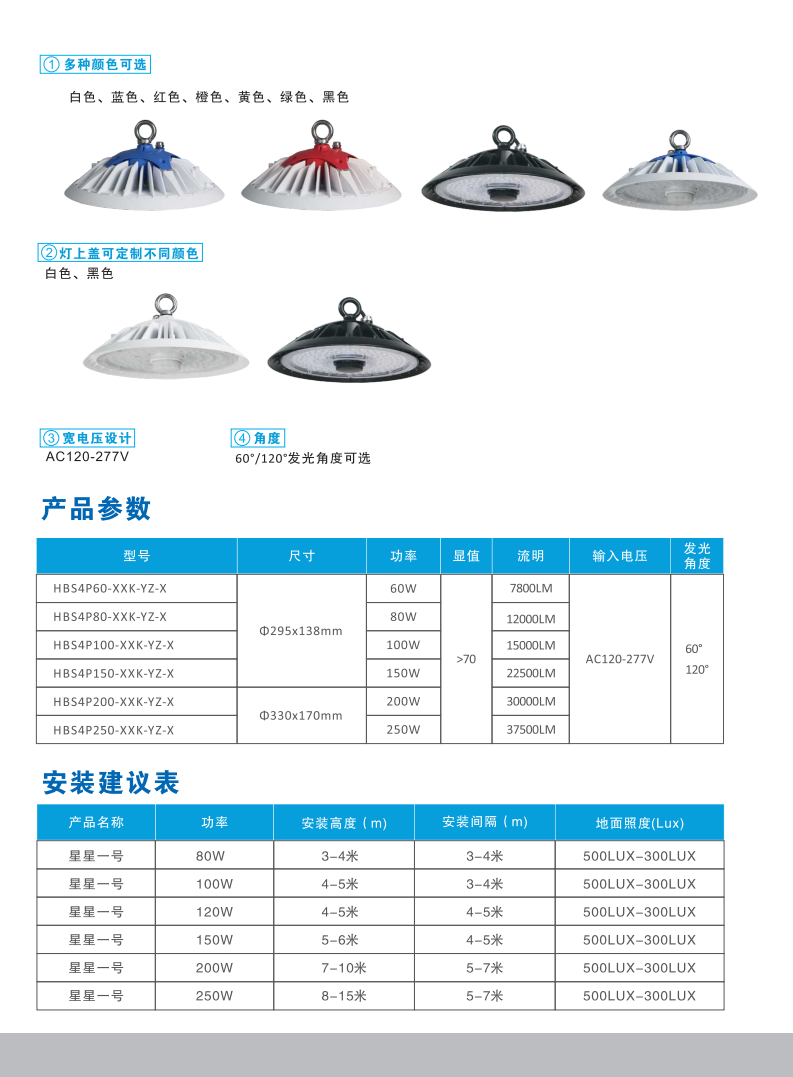 ①多种颜色可选

白色、蓝色、红色、橙色、黄色、绿色、黑色

②灯上盖可定制不同颜色

白色、黑色

③宽电压设计

AC120-277V

④角度

60°/120°发光角度可选

产品参数

| 型号 | 尺寸 | 功率 | 显值 | 流明 | 输入电压 | 发光角度 |
|---|---|---|---|---|---|---|
| HBS4P60-XXK-YZ-X | Φ295x138mm | 60W | >70 | 7800LM | AC120-277V | 60° 120° |
| HBS4P80-XXK-YZ-X | | 80W | | 12000LM | | |
| HBS4P100-XXK-YZ-X | | 100W | | 15000LM | | |
| HBS4P150-XXK-YZ-X | | 150W | | 22500LM | | |
| HBS4P200-XXK-YZ-X | Φ330x170mm | 200W | | 30000LM | | |
| HBS4P250-XXK-YZ-X | | 250W | | 37500LM | | |

安装建议表

| 产品名称 | 功率 | 安装高度(m) | 安装间隔(m) | 地面照度(Lux) |
|---|---|---|---|---|
| 星星一号 | 80W | 3-4米 | 3-4米 | 500LUX-300LUX |
| 星星一号 | 100W | 4-5米 | 3-4米 | 500LUX-300LUX |
| 星星一号 | 120W | 4-5米 | 4-5米 | 500LUX-300LUX |
| 星星一号 | 150W | 5-6米 | 4-5米 | 500LUX-300LUX |
| 星星一号 | 200W | 7-10米 | 5-7米 | 500LUX-300LUX |
| 星星一号 | 250W | 8-15米 | 5-7米 | 500LUX-300LUX |